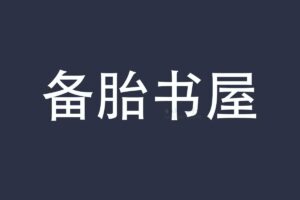 备胎书屋